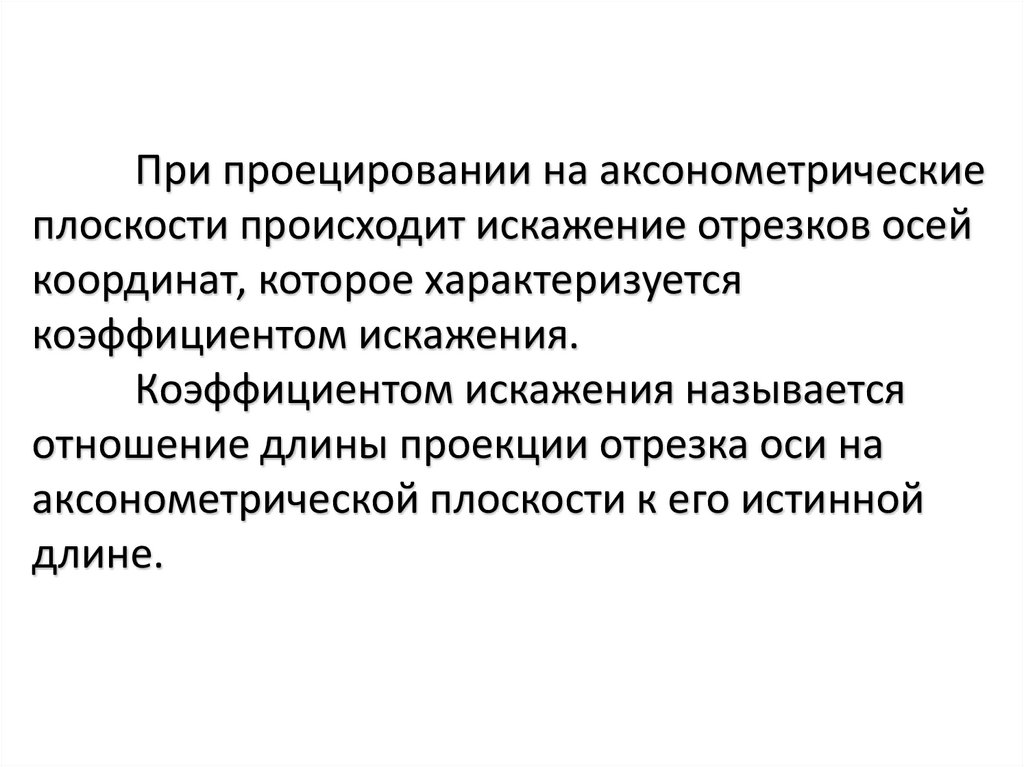 При проецировании на аксонометрические плоскости происходит искажение отрезков осей координат, которое характеризуется коэффициентом искажения.

Коэффициентом искажения называется отношение длины проекции отрезка оси на аксонометрической плоскости к его истинной длине.